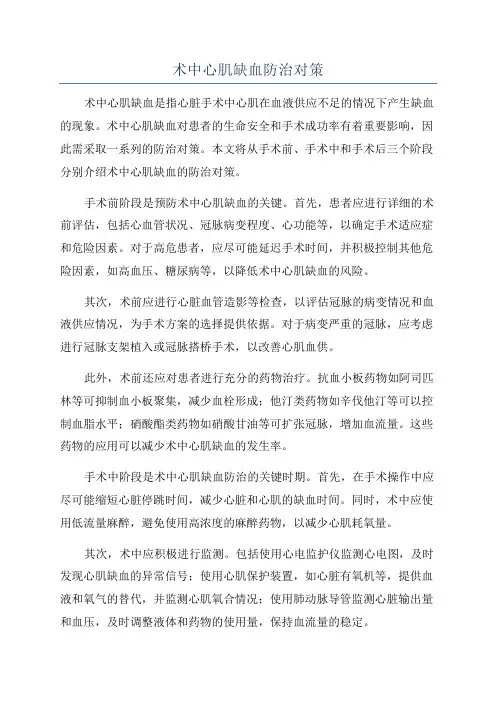 术中心肌缺血防治对策

术中心肌缺血是指心脏手术中心肌在血液供应不足的情况下产生缺血的现象。术中心肌缺血对患者的生命安全和手术成功率有着重要影响，因此需采取一系列的防治对策。本文将从手术前、手术中和手术后三个阶段分别介绍术中心肌缺血的防治对策。

手术前阶段是预防术中心肌缺血的关键。首先，患者应进行详细的术前评估，包括心血管状况、冠脉病变程度、心功能等，以确定手术适应症和危险因素。对于高危患者，应尽可能延迟手术时间，并积极控制其他危险因素，如高血压、糖尿病等，以降低术中心肌缺血的风险。

其次，术前应进行心脏血管造影等检查，以评估冠脉的病变情况和血液供应情况，为手术方案的选择提供依据。对于病变严重的冠脉，应考虑进行冠脉支架植入或冠脉搭桥手术，以改善心肌血供。

此外，术前还应对患者进行充分的药物治疗。抗血小板药物如阿司匹林等可抑制血小板聚集，减少血栓形成；他汀类药物如辛伐他汀等可以控制血脂水平；硝酸酯类药物如硝酸甘油等可扩张冠脉，增加血流量。这些药物的应用可以减少术中心肌缺血的发生率。

手术中阶段是术中心肌缺血防治的关键时期。首先，在手术操作中应尽可能缩短心脏停跳时间，减少心脏和心肌的缺血时间。同时，术中应使用低流量麻醉，避免使用高浓度的麻醉药物，以减少心肌耗氧量。

其次，术中应积极进行监测。包括使用心电监护仪监测心电图，及时发现心肌缺血的异常信号；使用心肌保护装置，如心脏有氧机等，提供血液和氧气的替代，并监测心肌氧合情况；使用肺动脉导管监测心脏输出量和血压，及时调整液体和药物的使用量，保持血流量的稳定。